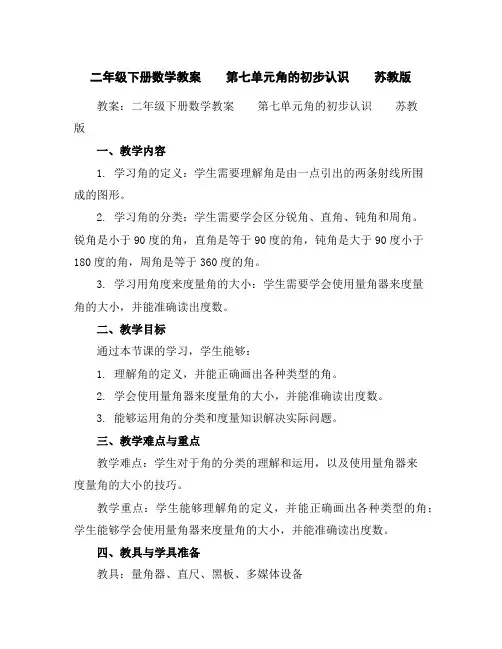 二年级下册数学教案　　第七单元角的初步认识　　苏教版

教案：二年级下册数学教案　　第七单元角的初步认识　　苏教版

一、教学内容

1. 学习角的定义：学生需要理解角是由一点引出的两条射线所围成的图形。

2. 学习角的分类：学生需要学会区分锐角、直角、钝角和周角。锐角是小于 90 度的角，直角是等于 90 度的角，钝角是大于 90 度小于 180 度的角，周角是等于 360 度的角。

3. 学习用角度来度量角的大小：学生需要学会使用量角器来度量角的大小，并能准确读出度数。

二、教学目标

通过本节课的学习，学生能够：

1. 理解角的定义，并能正确画出各种类型的角。

2. 学会使用量角器来度量角的大小，并能准确读出度数。

3. 能够运用角的分类和度量知识解决实际问题。

三、教学难点与重点

教学难点：学生对于角的分类的理解和运用，以及使用量角器来度量角的大小的技巧。

教学重点：学生能够理解角的定义，并能正确画出各种类型的角；学生能够学会使用量角器来度量角的大小，并能准确读出度数。

四、教具与学具准备

教具：量角器、直尺、黑板、多媒体设备